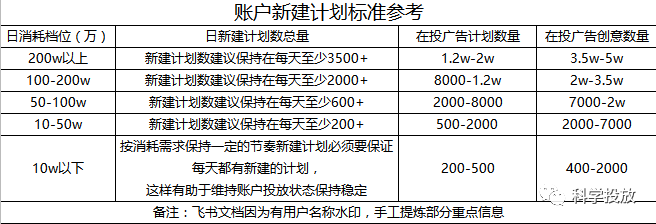 账户新建计划标准参考

| 日消耗档位（万） | 日新建计划数总量 | 在投广告计划数量 | 在投广告创意数量 |
|---|---|---|---|
| 200w以上 | 新建计划数建议保持在每天至少3500+ | 1.2w-2w | 3.5w-5w |
| 100-200w | 新建计划数建议保持在每天至少2000+ | 8000-1.2w | 2w-3.5w |
| 50-100w | 新建计划数建议保持在每天至少600+ | 2000-8000 | 7000-2w |
| 10-50w | 新建计划数建议保持在每天至少200+ | 500-2000 | 2000-7000 |
| 10w以下 | 按消耗需求保持一定的节奏新建计划必须要保证每天都有新建的计划，这样有助于维持账户投放状态保持稳定 | 200-500 | 400-2000 |

备注：飞书文档因为有用户名称水印，手工提炼部分重点信息

科学投放